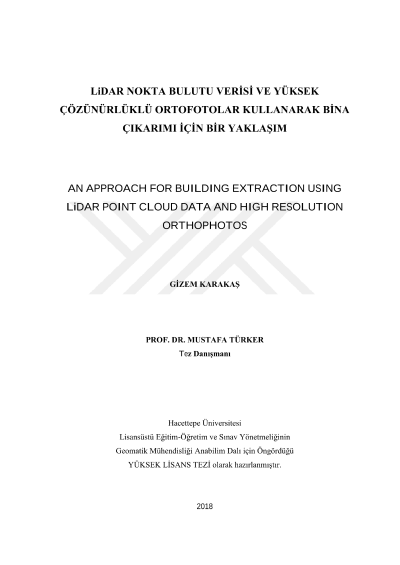 LiDAR NOKTA BULUTU VERİSİ VE YÜKSEK ÇÖZÜNÜRLÜKLÜ ORTOFOTOLAR KULLANARAK BİNA ÇIKARIMI İÇİN BİR YAKLAŞIM

AN APPROACH FOR BUILDING EXTRACTION USING LiDAR POINT CLOUD DATA AND HIGH RESOLUTION ORTHOPHOTOS

GİZEM KARAKAŞ

PROF. DR. MUSTAFA TÜRKER
Tez Danışmanı

Hacettepe Üniversitesi
Lisansüstü Eğitim-Öğretim ve Sınav Yönetmeliğinin
Geomatik Mühendisliği Anabilim Dalı için Öngördüğü
YÜKSEK LİSANS TEZİ olarak hazırlanmıştır.

2018